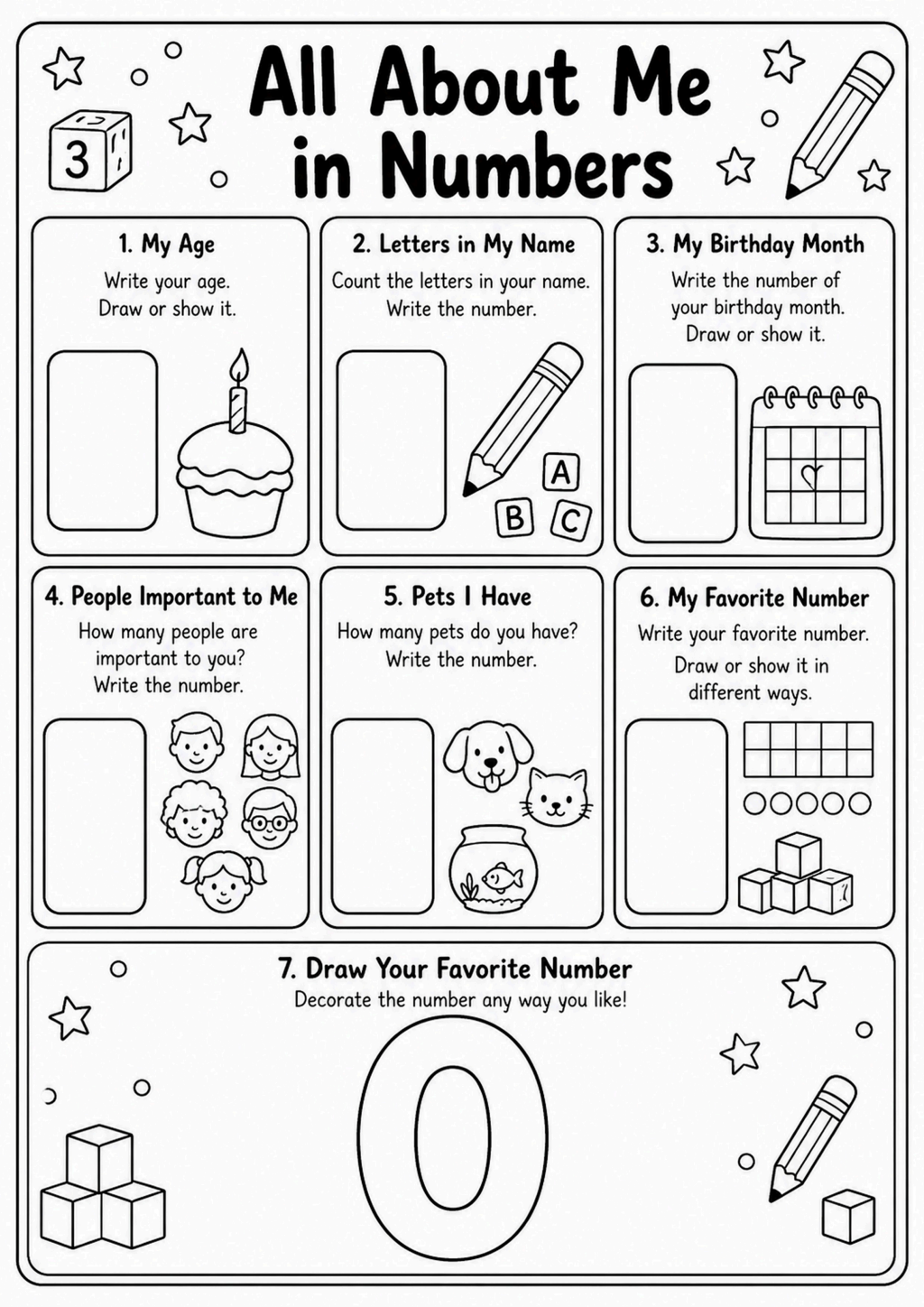 3

All About Me in Numbers

1. My Age
Write your age.
Draw or show it.

2. Letters in My Name
Count the letters in your name.
Write the number.

A
B
C

3. My Birthday Month
Write the number of your birthday month.
Draw or show it.

4. People Important to Me
How many people are important to you?
Write the number.

5. Pets I Have
How many pets do you have?
Write the number.

6. My Favorite Number
Write your favorite number.
Draw or show it in different ways.

7. Draw Your Favorite Number
Decorate the number any way you like!

0